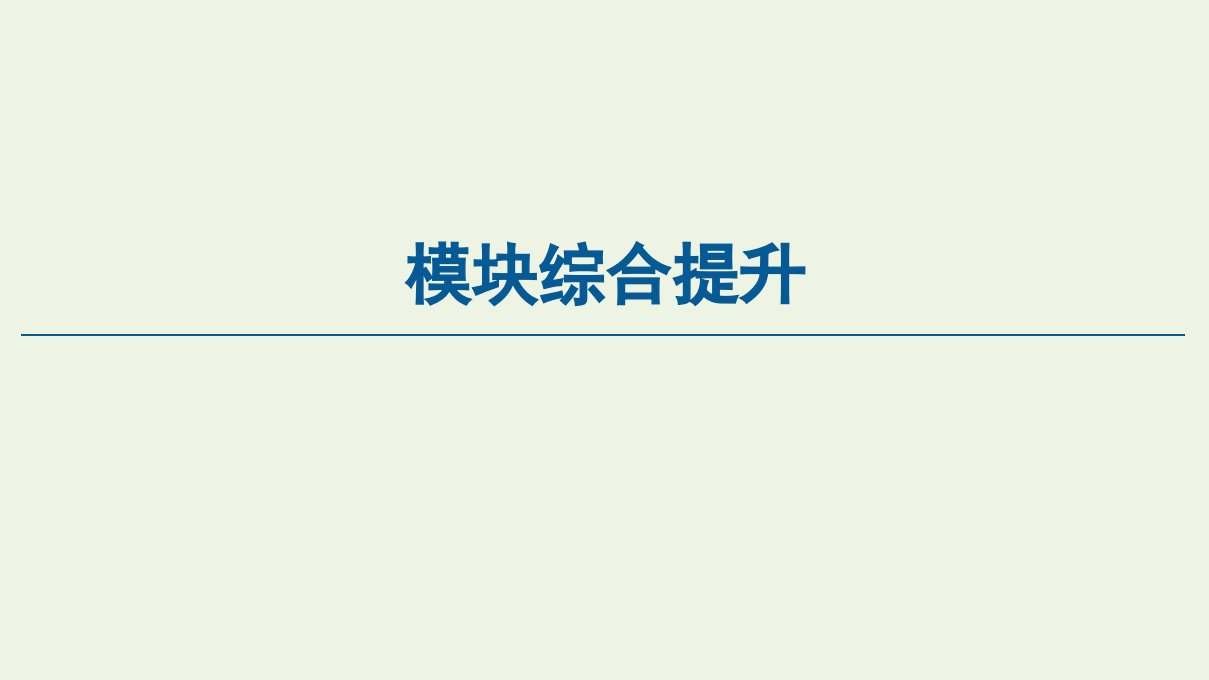 模块综合提升